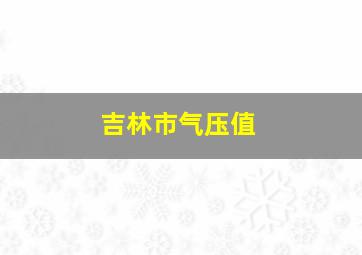 吉林市气压值